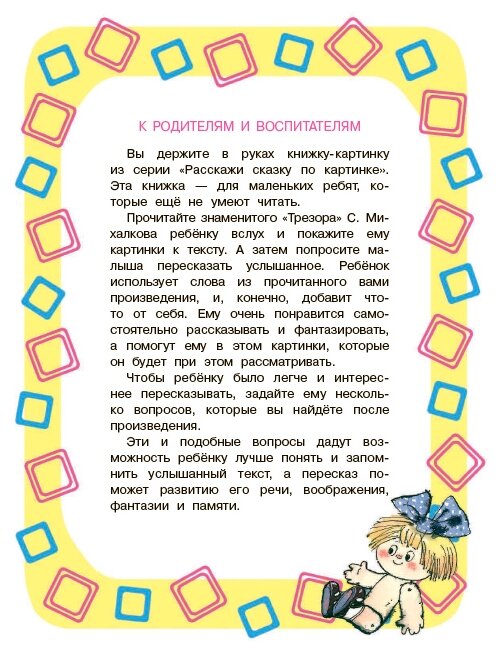 К РОДИТЕЛЯМ И ВОСПИТАТЕЛЯМ

Вы держите в руках книжку-картинку из серии «Расскажи сказку по картинке». Эта книжка — для маленьких ребят, которые ещё не умеют читать.

Прочитайте знаменитого «Трезора» С. Михалкова ребёнку вслух и покажите ему картинки к тексту. А затем попросите малыша пересказать услышанное. Ребёнок использует слова из прочитанного вами произведения, и, конечно, добавит что-то от себя. Ему очень понравится самостоятельно рассказывать и фантазировать, а помогут ему в этом картинки, которые он будет при этом рассматривать.

Чтобы ребёнку было легче и интереснее пересказывать, задайте ему несколько вопросов, которые вы найдёте после произведения.

Эти и подобные вопросы дадут возможность ребёнку лучше понять и запомнить услышанный текст, а пересказ поможет развитию его речи, воображения, фантазии и памяти.